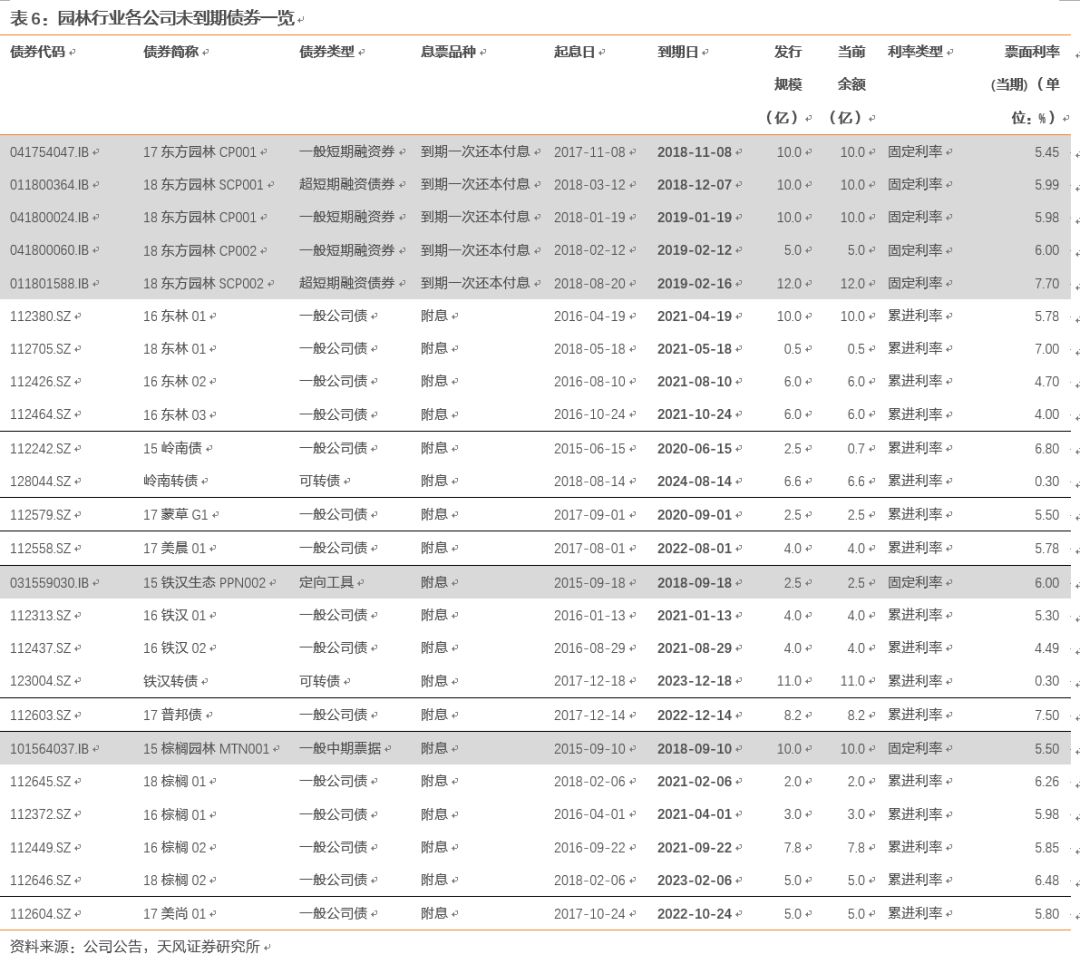 表 6：园林行业各公司未到期债券一览

| 债券代码 | 债券简称 | 债券类型 | 息票品种 | 起息日 | 到期日 | 发行规模（亿） | 当前余额（亿） | 利率类型 | 票面利率（当期）（单位：%） |
|---|---|---|---|---|---|---|---|---|---|
| 041754047.IB | 17 东方园林 CP001 | 一般短期融资券 | 到期一次还本付息 | 2017-11-08 | 2018-11-08 | 10.0 | 10.0 | 固定利率 | 5.45 |
| 011800364.IB | 18 东方园林 SCP001 | 超短期融资债券 | 到期一次还本付息 | 2018-03-12 | 2018-12-07 | 10.0 | 10.0 | 固定利率 | 5.99 |
| 041800024.IB | 18 东方园林 CP001 | 一般短期融资券 | 到期一次还本付息 | 2018-01-19 | 2019-01-19 | 10.0 | 10.0 | 固定利率 | 5.98 |
| 041800060.IB | 18 东方园林 CP002 | 一般短期融资券 | 到期一次还本付息 | 2018-02-12 | 2019-02-12 | 5.0 | 5.0 | 固定利率 | 6.00 |
| 011801588.IB | 18 东方园林 SCP002 | 超短期融资债券 | 到期一次还本付息 | 2018-08-20 | 2019-02-16 | 12.0 | 12.0 | 固定利率 | 7.70 |
| 112380.SZ | 16 东林 01 | 一般公司债 | 附息 | 2016-04-19 | 2021-04-19 | 10.0 | 10.0 | 累进利率 | 5.78 |
| 112705.SZ | 18 东林 01 | 一般公司债 | 附息 | 2018-05-18 | 2021-05-18 | 0.5 | 0.5 | 累进利率 | 7.00 |
| 112426.SZ | 16 东林 02 | 一般公司债 | 附息 | 2016-08-10 | 2021-08-10 | 6.0 | 6.0 | 累进利率 | 4.70 |
| 112464.SZ | 16 东林 03 | 一般公司债 | 附息 | 2016-10-24 | 2021-10-24 | 6.0 | 6.0 | 累进利率 | 4.00 |
| 112242.SZ | 15 岭南债 | 一般公司债 | 附息 | 2015-06-15 | 2020-06-15 | 2.5 | 0.7 | 累进利率 | 6.80 |
| 128044.SZ | 岭南转债 | 可转债 | 附息 | 2018-08-14 | 2024-08-14 | 6.6 | 6.6 | 累进利率 | 0.30 |
| 112579.SZ | 17 蒙草 G1 | 一般公司债 | 附息 | 2017-09-01 | 2020-09-01 | 2.5 | 2.5 | 累进利率 | 5.50 |
| 112558.SZ | 17 美晨 01 | 一般公司债 | 附息 | 2017-08-01 | 2022-08-01 | 4.0 | 4.0 | 累进利率 | 5.78 |
| 031559030.IB | 15 铁汉生态 PPN002 | 定向工具 | 附息 | 2015-09-18 | 2018-09-18 | 2.5 | 2.5 | 固定利率 | 6.00 |
| 112313.SZ | 16 铁汉 01 | 一般公司债 | 附息 | 2016-01-13 | 2021-01-13 | 4.0 | 4.0 | 累进利率 | 5.30 |
| 112437.SZ | 16 铁汉 02 | 一般公司债 | 附息 | 2016-08-29 | 2021-08-29 | 4.0 | 4.0 | 累进利率 | 4.49 |
| 123004.SZ | 铁汉转债 | 可转债 | 附息 | 2017-12-18 | 2023-12-18 | 11.0 | 11.0 | 累进利率 | 0.30 |
| 112603.SZ | 17 普邦债 | 一般公司债 | 附息 | 2017-12-14 | 2022-12-14 | 8.2 | 8.2 | 累进利率 | 7.50 |
| 101564037.IB | 15 棕榈园林 MTN001 | 一般中期票据 | 附息 | 2015-09-10 | 2018-09-10 | 10.0 | 10.0 | 固定利率 | 5.50 |
| 112645.SZ | 18 棕榈 01 | 一般公司债 | 附息 | 2018-02-06 | 2021-02-06 | 2.0 | 2.0 | 累进利率 | 6.26 |
| 112372.SZ | 16 棕榈 01 | 一般公司债 | 附息 | 2016-04-01 | 2021-04-01 | 3.0 | 3.0 | 累进利率 | 5.98 |
| 112449.SZ | 16 棕榈 02 | 一般公司债 | 附息 | 2016-09-22 | 2021-09-22 | 7.8 | 7.8 | 累进利率 | 5.85 |
| 112646.SZ | 18 棕榈 02 | 一般公司债 | 附息 | 2018-02-06 | 2023-02-06 | 5.0 | 5.0 | 累进利率 | 6.48 |
| 112604.SZ | 17 美尚 01 | 一般公司债 | 附息 | 2017-10-24 | 2022-10-24 | 5.0 | 5.0 | 累进利率 | 5.80 |

资料来源：公司公告，天风证券研究所